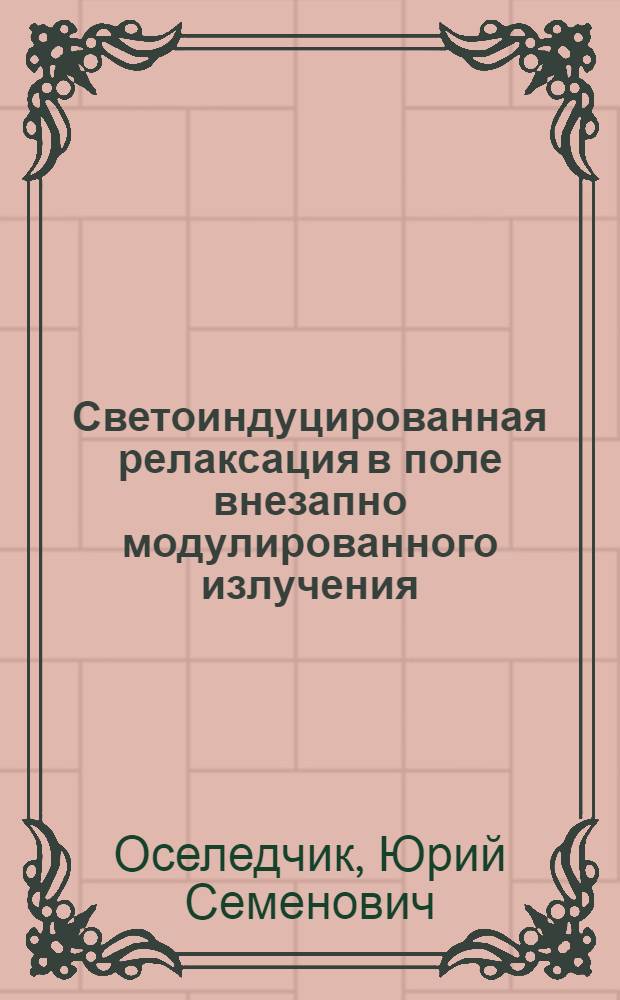 Светоиндуцированная релаксация в поле внезапно модулированного излучения

Оселедчик, Юрий Семенович